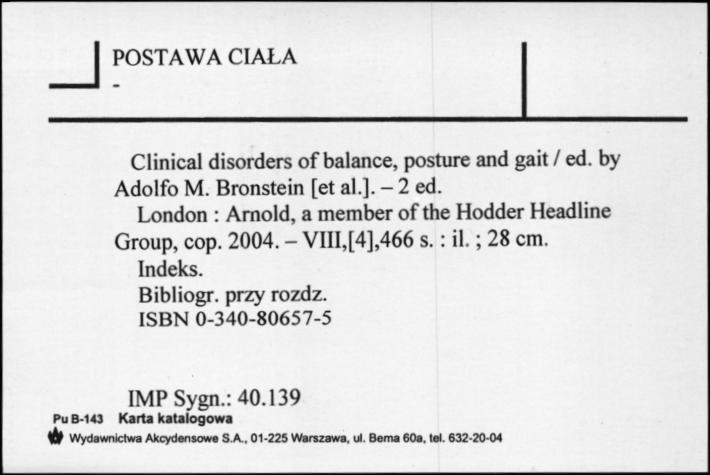 POSTAWA CIAŁA
-

Clinical disorders of balance, posture and gait / ed. by Adolfo M. Bronstein [et al.]. – 2 ed.
London : Arnold, a member of the Hodder Headline Group, cop. 2004. – VIII,[4],466 s. : il. ; 28 cm.
Indeks.
Bibliogr. przy rozdz.
ISBN 0-340-80657-5

IMP Sygn.: 40.139
Pu B-143 Karta katalogowa
Wydawnictwa Akcydensowe S.A., 01-225 Warszawa, ul. Bema 60a, tel. 632-20-04